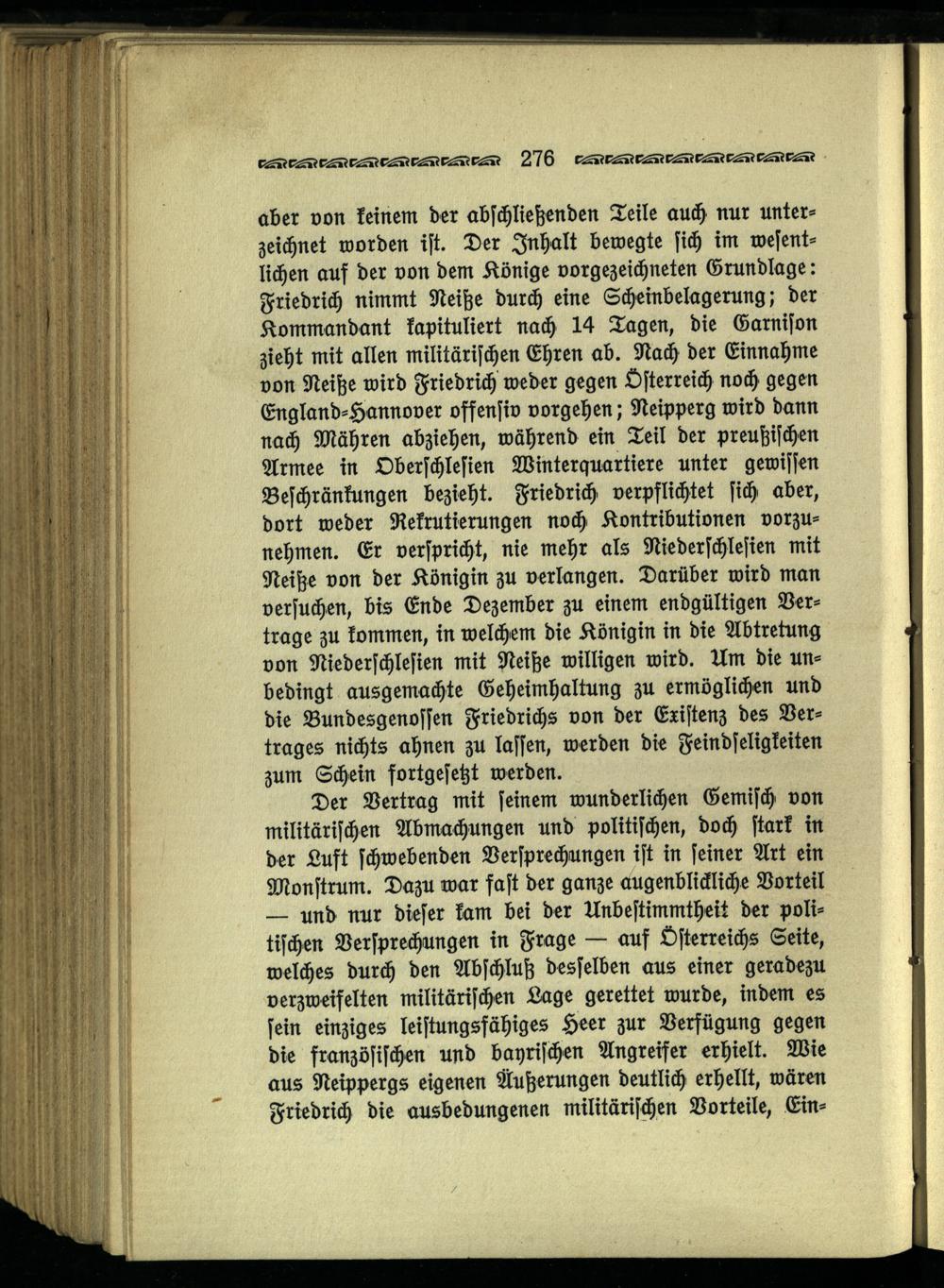 276

aber von keinem der abschließenden Teile auch nur unterzeichnet worden ist. Der Inhalt bewegte sich im wesentlichen auf der von dem Könige vorgezeichneten Grundlage: Friedrich nimmt Neiße durch eine Scheinbelagerung; der Kommandant kapituliert nach 14 Tagen, die Garnison zieht mit allen militärischen Ehren ab. Nach der Einnahme von Neiße wird Friedrich weder gegen Österreich noch gegen England-Hannover offensiv vorgehen; Neipperg wird dann nach Mähren abziehen, während ein Teil der preußischen Armee in Oberschlesien Winterquartiere unter gewissen Beschränkungen bezieht. Friedrich verpflichtet sich aber, dort weder Rekrutierungen noch Kontributionen vorzunehmen. Er verspricht, nie mehr als Niederschlesien mit Neiße von der Königin zu verlangen. Darüber wird man versuchen, bis Ende Dezember zu einem endgültigen Vertrage zu kommen, in welchem die Königin in die Abtretung von Niederschlesien mit Neiße willigen wird. Um die unbedingt ausgemachte Geheimhaltung zu ermöglichen und die Bundesgenossen Friedrichs von der Existenz des Vertrages nichts ahnen zu lassen, werden die Feindseligkeiten zum Schein fortgesetzt werden.

Der Vertrag mit seinem wunderlichen Gemisch von militärischen Abmachungen und politischen, doch stark in der Luft schwebenden Versprechungen ist in seiner Art ein Monstrum. Dazu war fast der ganze augenblickliche Vorteil — und nur dieser kam bei der Unbestimmtheit der politischen Versprechungen in Frage — auf Österreichs Seite, welches durch den Abschluß desselben aus einer geradezu verzweifelten militärischen Lage gerettet wurde, indem es sein einziges leistungsfähiges Heer zur Verfügung gegen die französischen und bayrischen Angreifer erhielt. Wie aus Neippergs eigenen Äußerungen deutlich erhellt, wären Friedrich die ausbedungenen militärischen Vorteile, Ein-